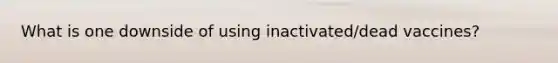 What is one downside of using inactivated/dead vaccines?